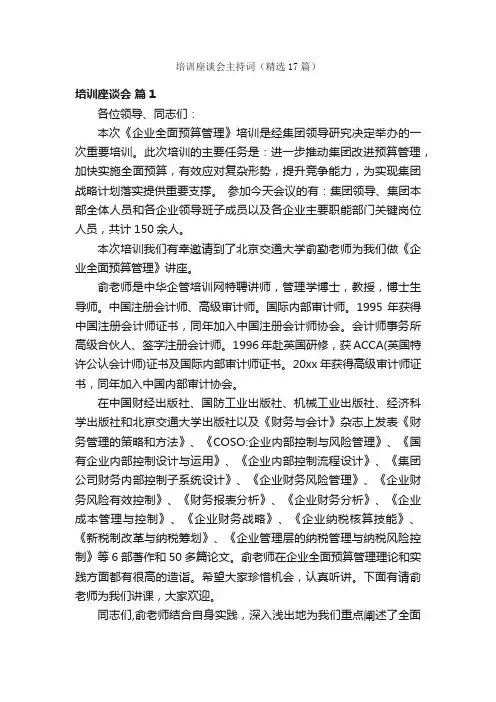 培训座谈会主持词（精选17篇）

培训座谈会 篇1

各位领导、同志们：

本次《企业全面预算管理》培训是经集团领导研究决定举办的一次重要培训。此次培训的主要任务是：进一步推动集团改进预算管理，加快实施全面预算，有效应对复杂形势，提升竞争能力，为实现集团战略计划落实提供重要支撑。 参加今天会议的有：集团领导、集团本部全体人员和各企业领导班子成员以及各企业主要职能部门关键岗位人员，共计150余人。

本次培训我们有幸邀请到了北京交通大学俞勤老师为我们做《企业全面预算管理》讲座。

俞老师是中华企管培训网特聘讲师，管理学博士，教授，博士生导师。中国注册会计师、高级审计师。国际内部审计师。1995年获得中国注册会计师证书，同年加入中国注册会计师协会。会计师事务所高级合伙人、签字注册会计师。1996年赴英国研修，获ACCA(英国特许公认会计师)证书及国际内部审计师证书。20xx年获得高级审计师证书，同年加入中国内部审计协会。

在中国财经出版社、国防工业出版社、机械工业出版社、经济科学出版社和北京交通大学出版社以及《财务与会计》杂志上发表《财务管理的策略和方法》、《COSO:企业内部控制与风险管理》、《国有企业内部控制设计与运用》、《企业内部控制流程设计》、《集团公司财务内部控制子系统设计》、《企业财务风险管理》、《企业财务风险有效控制》、《财务报表分析》、《企业财务分析》、《企业成本管理与控制》、《企业财务战略》、《企业纳税核算技能》、《新税制改革与纳税筹划》、《企业管理层的纳税管理与纳税风险控制》等6部著作和50多篇论文。俞老师在企业全面预算管理理论和实践方面都有很高的造诣。希望大家珍惜机会，认真听讲。下面有请俞老师为我们讲课，大家欢迎。

同志们,俞老师结合自身实践，深入浅出地为我们重点阐述了全面